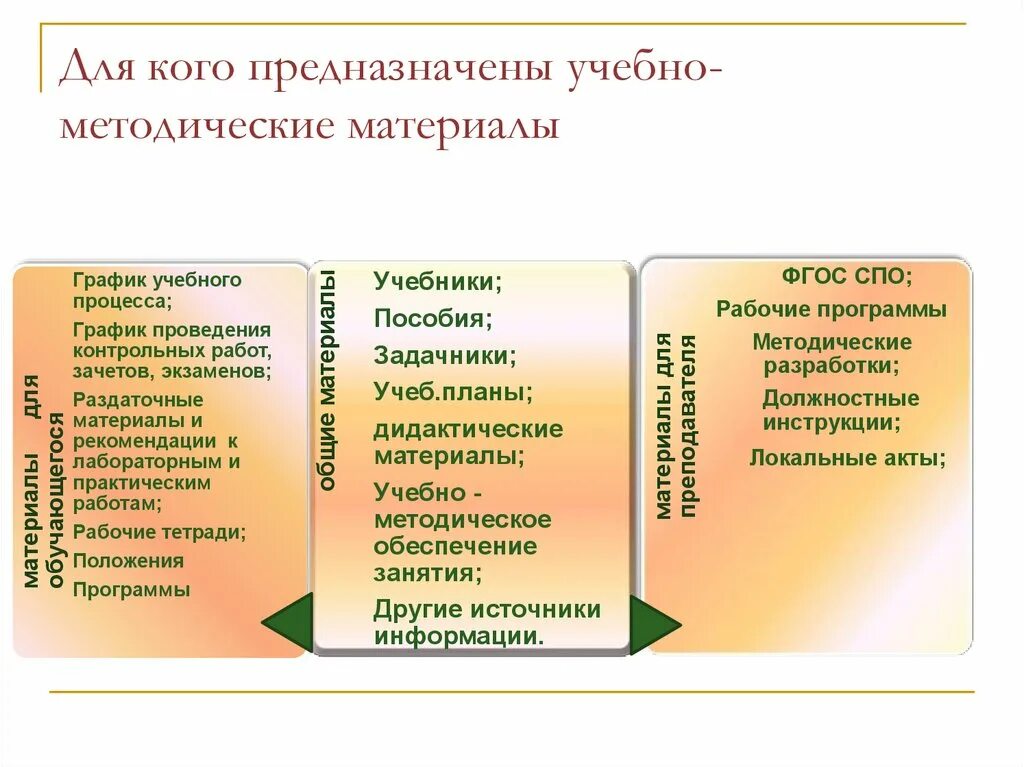 Для кого предназначены учебно-методические материалы

материалы для обучающегося

График учебного процесса;
График проведения контрольных работ, зачетов, экзаменов;
Раздаточные материалы и рекомендации к лабораторным и практическим работам;
Рабочие тетради;
Положения
Программы

общие материалы

Учебники;
Пособия;
Задачники;
Учеб.планы;
дидактические материалы;
Учебно - методическое обеспечение занятия;
Другие источники информации.

материалы для преподавателя

ФГОС СПО;
Рабочие программы
Методические разработки;
Должностные инструкции;
Локальные акты;